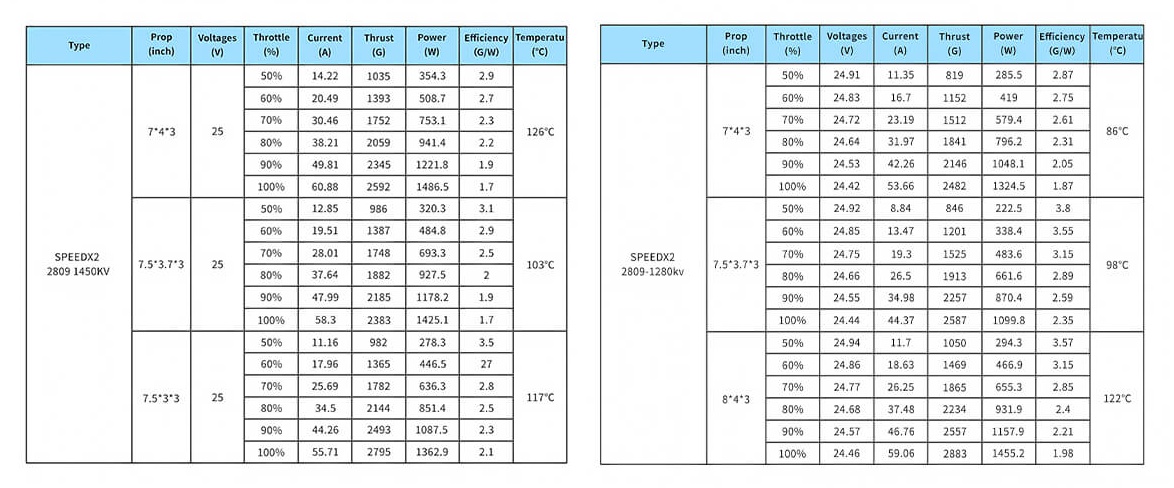 | Type | Prop (inch) | Voltages (V) | Throttle (%) | Current (A) | Thrust (G) | Power (W) | Efficiency (G/W) | Temperatu (°C) |
|---|---|---|---|---|---|---|---|---|
| SPEEDX2 2809 1450KV | 7*4*3 | 25 | 50% | 14.22 | 1035 | 354.3 | 2.9 | 126°C |
| | | | 60% | 20.49 | 1393 | 508.7 | 2.7 | |
| | | | 70% | 30.46 | 1752 | 753.1 | 2.3 | |
| | | | 80% | 38.21 | 2059 | 941.4 | 2.2 | |
| | | | 90% | 49.81 | 2345 | 1221.8 | 1.9 | |
| | | | 100% | 60.88 | 2592 | 1486.5 | 1.7 | |
| | 7.5*3.7*3 | 25 | 50% | 12.85 | 986 | 320.3 | 3.1 | 103°C |
| | | | 60% | 19.51 | 1387 | 484.8 | 2.9 | |
| | | | 70% | 28.01 | 1748 | 693.3 | 2.5 | |
| | | | 80% | 37.64 | 1882 | 927.5 | 2 | |
| | | | 90% | 47.99 | 2185 | 1178.2 | 1.9 | |
| | | | 100% | 58.3 | 2383 | 1425.1 | 1.7 | |
| | 7.5*3*3 | 25 | 50% | 11.16 | 982 | 278.3 | 3.5 | 117°C |
| | | | 60% | 17.96 | 1365 | 446.5 | 27 | |
| | | | 70% | 25.69 | 1782 | 636.3 | 2.8 | |
| | | | 80% | 34.5 | 2144 | 851.4 | 2.5 | |
| | | | 90% | 44.26 | 2493 | 1087.5 | 2.3 | |
| | | | 100% | 55.71 | 2795 | 1362.9 | 2.1 | |

| Type | Prop (inch) | Throttle (%) | Voltages (V) | Current (A) | Thrust (G) | Power (W) | Efficiency (G/W) | Temperatu (°C) |
|---|---|---|---|---|---|---|---|---|
| SPEEDX2 2809-1280kv | 7*4*3 | 50% | 24.91 | 11.35 | 819 | 285.5 | 2.87 | 86°C |
| | | 60% | 24.83 | 16.7 | 1152 | 419 | 2.75 | |
| | | 70% | 24.72 | 23.19 | 1512 | 579.4 | 2.61 | |
| | | 80% | 24.64 | 31.97 | 1841 | 796.2 | 2.31 | |
| | | 90% | 24.53 | 42.26 | 2146 | 1048.1 | 2.05 | |
| | | 100% | 24.42 | 53.66 | 2482 | 1324.5 | 1.87 | |
| | 7.5*3.7*3 | 50% | 24.92 | 8.84 | 846 | 222.5 | 3.8 | 98°C |
| | | 60% | 24.85 | 13.47 | 1201 | 338.4 | 3.55 | |
| | | 70% | 24.75 | 19.3 | 1525 | 483.6 | 3.15 | |
| | | 80% | 24.66 | 26.5 | 1913 | 661.6 | 2.89 | |
| | | 90% | 24.55 | 34.98 | 2257 | 870.4 | 2.59 | |
| | | 100% | 24.44 | 44.37 | 2587 | 1099.8 | 2.35 | |
| | 8*4*3 | 50% | 24.94 | 11.7 | 1050 | 294.3 | 3.57 | 122°C |
| | | 60% | 24.86 | 18.63 | 1469 | 466.9 | 3.15 | |
| | | 70% | 24.77 | 26.25 | 1865 | 655.3 | 2.85 | |
| | | 80% | 24.68 | 37.48 | 2234 | 931.9 | 2.4 | |
| | | 90% | 24.57 | 46.76 | 2557 | 1157.9 | 2.21 | |
| | | 100% | 24.46 | 59.06 | 2883 | 1455.2 | 1.98 | |